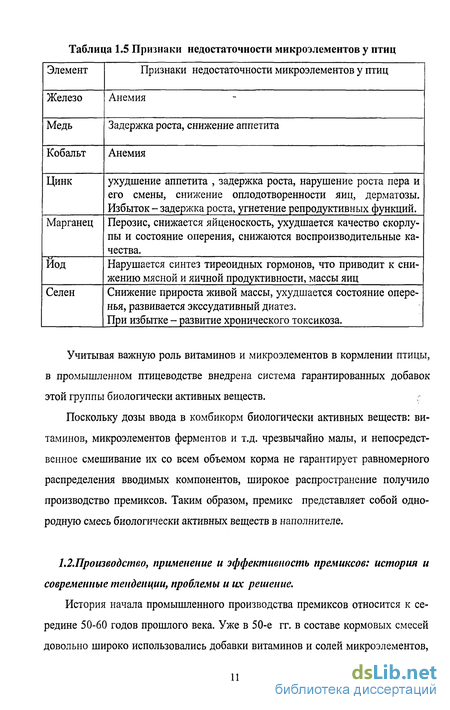 Таблица 1.5 Признаки недостаточности микроэлементов у птиц

| Элемент | Признаки недостаточности микроэлементов у птиц |
|---|---|
| Железо | Анемия |
| Медь | Задержка роста, снижение аппетита |
| Кобальт | Анемия |
| Цинк | ухудшение аппетита , задержка роста, нарушение роста пера и его смены, снижение оплодотворенности яиц, дерматозы. Избыток – задержка роста, угнетение репродуктивных функций. |
| Марганец | Перозис, снижается яйценоскость, ухудшается качество скорлупы и состояние оперения, снижаются воспроизводительные качества. |
| Йод | Нарушается синтез тиреоидных гормонов, что приводит к снижению мясной и яичной продуктивности, массы яиц |
| Селен | Снижение прироста живой массы, ухудшается состояние оперенья, развивается экссудативный диатез. При избытке – развитие хронического токсикоза. |

Учитывая важную роль витаминов и микроэлементов в кормлении птицы, в промышленном птицеводстве внедрена система гарантированных добавок этой группы биологически активных веществ.

Поскольку дозы ввода в комбикорм биологически активных веществ: витаминов, микроэлементов ферментов и т.д. чрезвычайно малы, и непосредственное смешивание их со всем объемом корма не гарантирует равномерного распределения вводимых компонентов, широкое распространение получило производство премиксов. Таким образом, премикс представляет собой однородную смесь биологически активных веществ в наполнителе.

1.2.Производство, применение и эффективность премиксов: история и современные тенденции, проблемы и их решение.

История начала промышленного производства премиксов относится к середине 50-60 годов прошлого века. Уже в 50-е гг. в составе кормовых смесей довольно широко использовались добавки витаминов и солей микроэлементов,

11

dsLib.net
библиотека диссертаций